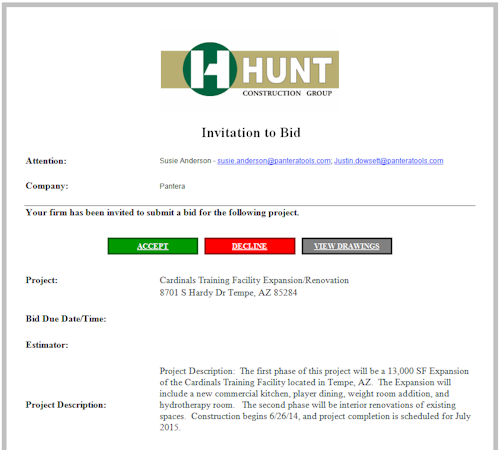 HUNT
CONSTRUCTION GROUP

Invitation to Bid

Attention: Susie Anderson - susie.anderson@panteratools.com; Justin.dowsett@panteratools.com

Company: Pantera

Your firm has been invited to submit a bid for the following project.

ACCEPT DECLINE VIEW DRAWINGS

Project: Cardinals Training Facility Expansion/Renovation
8701 S Hardy Dr Tempe, AZ 85284

Bid Due Date/Time:

Estimator:

Project Description: Project Description: The first phase of this project will be a 13,000 SF Expansion of the Cardinals Training Facility located in Tempe, AZ. The Expansion will include a new commercial kitchen, player dining, weight room addition, and hydrotherapy room. The second phase will be interior renovations of existing spaces. Construction begins 6/26/14, and project completion is scheduled for July 2015.